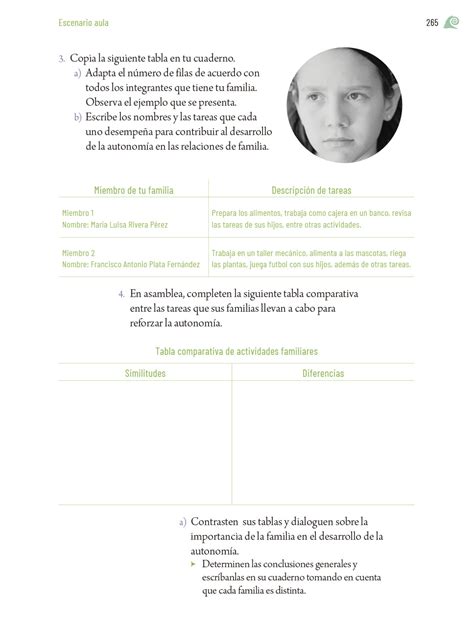 Escenario aula

265

3. Copia la siguiente tabla en tu cuaderno.
a) Adapta el número de filas de acuerdo con todos los integrantes que tiene tu familia. Observa el ejemplo que se presenta.
b) Escribe los nombres y las tareas que cada uno desempeña para contribuir al desarrollo de la autonomía en las relaciones de familia.

| Miembro de tu familia | Descripción de tareas |
|---|---|
| Miembro 1 Nombre: María Luisa Rivera Pérez | Prepara los alimentos, trabaja como cajera en un banco, revisa las tareas de sus hijos, entre otras actividades. |
| Miembro 2 Nombre: Francisco Antonio Plata Fernández | Trabaja en un taller mecánico, alimenta a las mascotas, riega las plantas, juega futbol con sus hijos, además de otras tareas. |

4. En asamblea, completen la siguiente tabla comparativa entre las tareas que sus familias llevan a cabo para reforzar la autonomía.

Tabla comparativa de actividades familiares

| Similitudes | Diferencias |
|---|---|
| | |

a) Contrasten sus tablas y dialoguen sobre la importancia de la familia en el desarrollo de la autonomía.
➤ Determinen las conclusiones generales y escríbanlas en su cuaderno tomando en cuenta que cada familia es distinta.